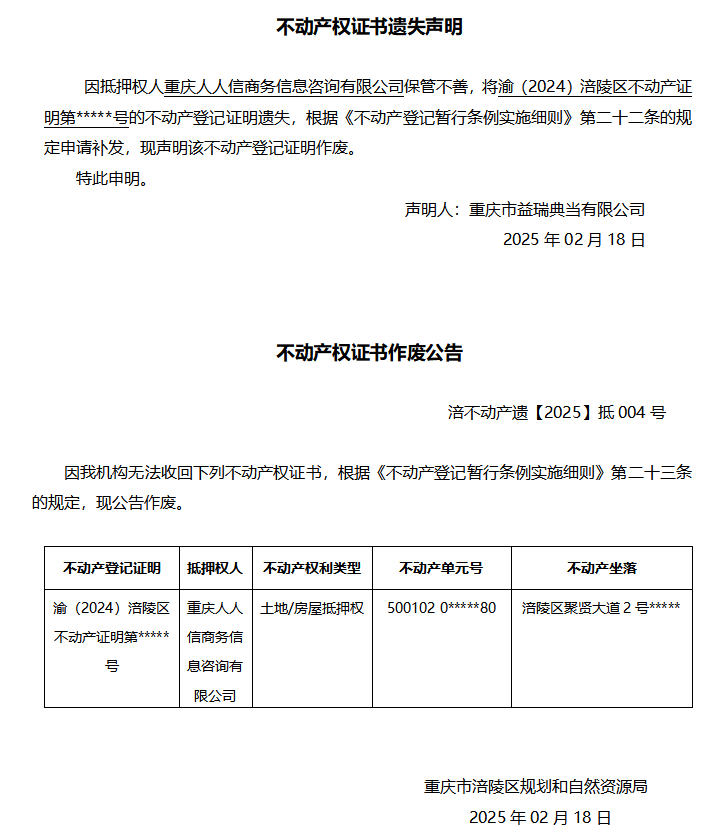 不动产权证书遗失声明

因抵押权人重庆人人信商务信息咨询有限公司保管不善，将渝（2024）涪陵区不动产证明第*****号的不动产登记证明遗失，根据《不动产登记暂行条例实施细则》第二十二条的规定申请补发，现声明该不动产登记证明作废。

特此申明。

声明人：重庆市益瑞典当有限公司
2025年02月18日

不动产权证书作废公告

涪不动产遗【2025】抵004号

因我机构无法收回下列不动产权证书，根据《不动产登记暂行条例实施细则》第二十三条的规定，现公告作废。

| 不动产登记证明 | 抵押权人 | 不动产权利类型 | 不动产单元号 | 不动产坐落 |
|---|---|---|---|---|
| 渝（2024）涪陵区不动产证明第*****号 | 重庆人人信商务信息咨询有限公司 | 土地/房屋抵押权 | 500102 0*****80 | 涪陵区聚贤大道2号***** |

重庆市涪陵区规划和自然资源局
2025年02月18日